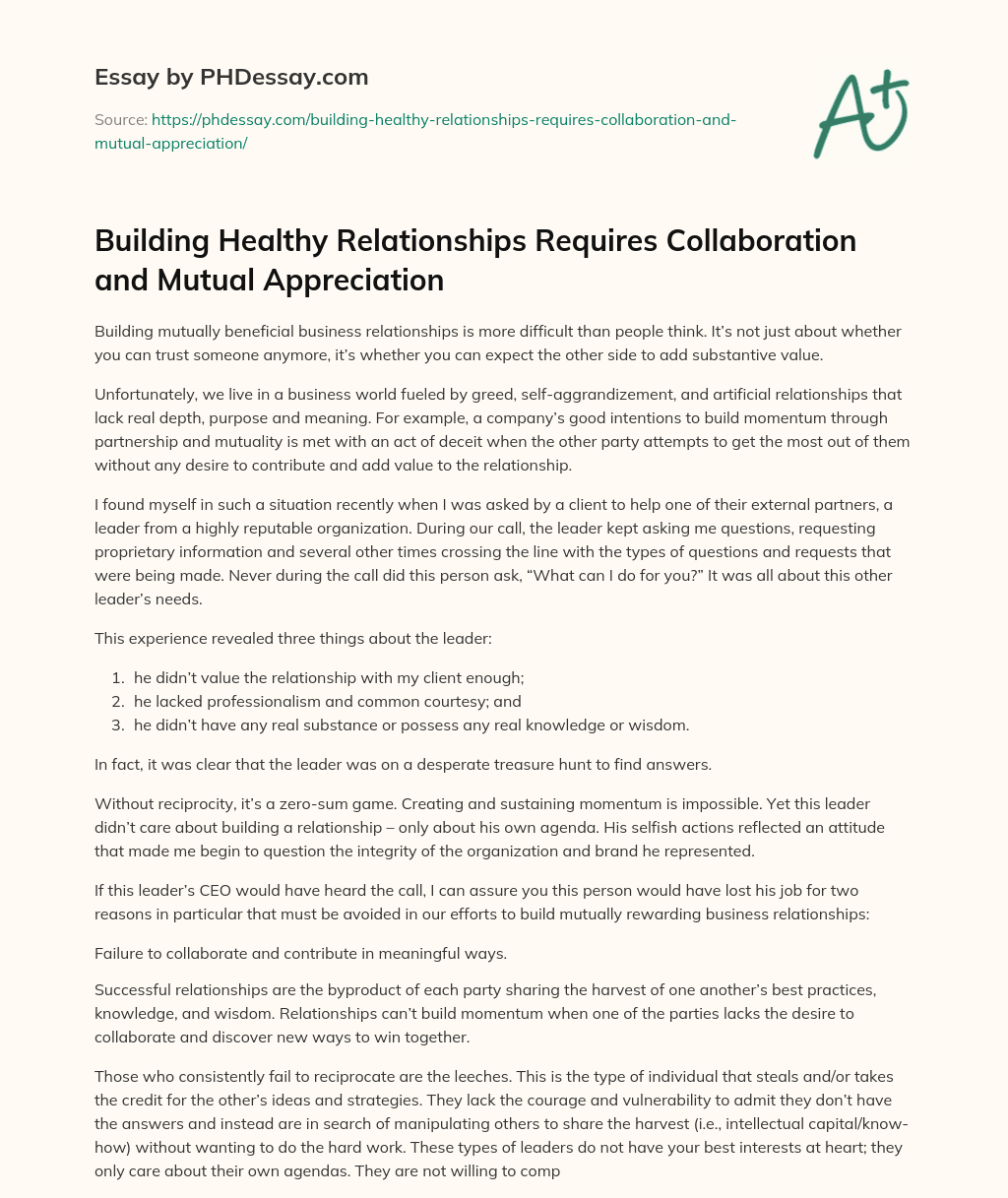 Essay by PHDessay.com

Source: https://phdessay.com/building-healthy-relationships-requires-collaboration-and-mutual-appreciation/

A+

Building Healthy Relationships Requires Collaboration and Mutual Appreciation

Building mutually beneficial business relationships is more difficult than people think. It's not just about whether you can trust someone anymore, it's whether you can expect the other side to add substantive value.

Unfortunately, we live in a business world fueled by greed, self-aggrandizement, and artificial relationships that lack real depth, purpose and meaning. For example, a company's good intentions to build momentum through partnership and mutuality is met with an act of deceit when the other party attempts to get the most out of them without any desire to contribute and add value to the relationship.

I found myself in such a situation recently when I was asked by a client to help one of their external partners, a leader from a highly reputable organization. During our call, the leader kept asking me questions, requesting proprietary information and several other times crossing the line with the types of questions and requests that were being made. Never during the call did this person ask, "What can I do for you?" It was all about this other leader's needs.

This experience revealed three things about the leader:

1. he didn't value the relationship with my client enough;
2. he lacked professionalism and common courtesy; and
3. he didn't have any real substance or possess any real knowledge or wisdom.

In fact, it was clear that the leader was on a desperate treasure hunt to find answers.

Without reciprocity, it's a zero-sum game. Creating and sustaining momentum is impossible. Yet this leader didn't care about building a relationship – only about his own agenda. His selfish actions reflected an attitude that made me begin to question the integrity of the organization and brand he represented.

If this leader's CEO would have heard the call, I can assure you this person would have lost his job for two reasons in particular that must be avoided in our efforts to build mutually rewarding business relationships:

Failure to collaborate and contribute in meaningful ways.

Successful relationships are the byproduct of each party sharing the harvest of one another's best practices, knowledge, and wisdom. Relationships can't build momentum when one of the parties lacks the desire to collaborate and discover new ways to win together.

Those who consistently fail to reciprocate are the leeches. This is the type of individual that steals and/or takes the credit for the other's ideas and strategies. They lack the courage and vulnerability to admit they don't have the answers and instead are in search of manipulating others to share the harvest (i.e., intellectual capital/know-how) without wanting to do the hard work. These types of leaders do not have your best interests at heart; they only care about their own agendas. They are not willing to comp